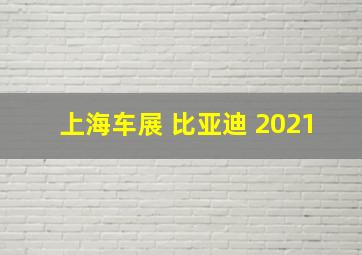 上海车展 比亚迪 2021